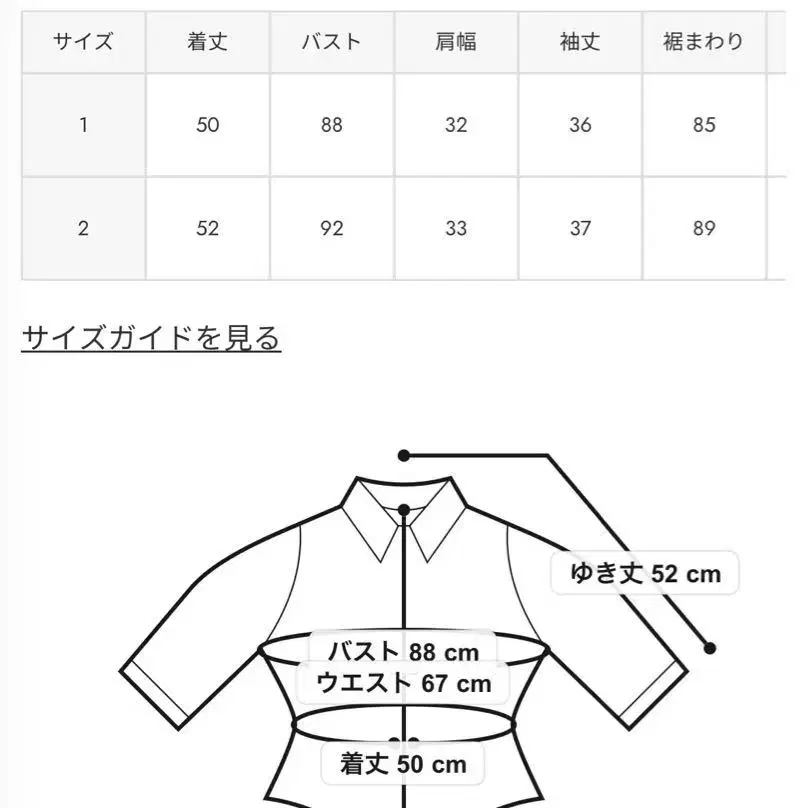 | サイズ | 着丈 | バスト | 肩幅 | 袖丈 | 裾まわり |
|---|---|---|---|---|---|
| 1 | 50 | 88 | 32 | 36 | 85 |
| 2 | 52 | 92 | 33 | 37 | 89 |

サイズガイドを見る

ゆき丈 52 cm

バスト 88 cm

ウエスト 67 cm

着丈 50 cm